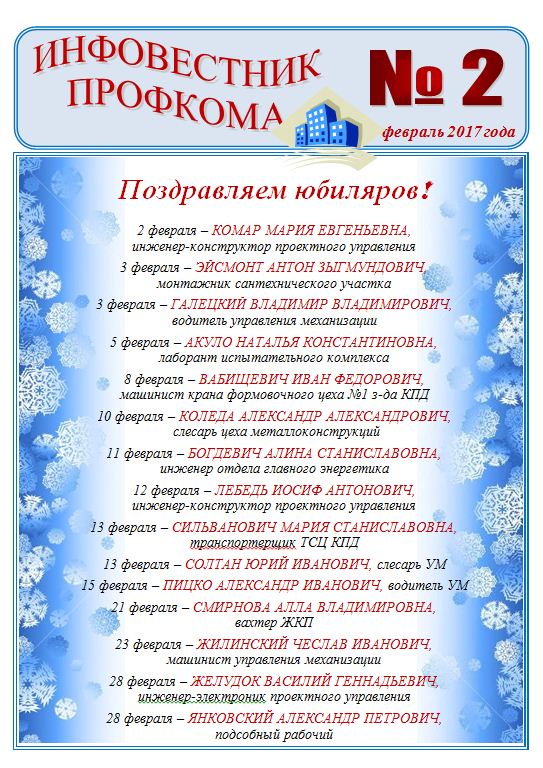 ИНФОВЕСТНИК ПРОФКОМА

№ 2

февраль 2017 года

Поздравляем юбиляров!

2 февраля – КОМАР МАРИЯ ЕВГЕНЬЕВНА, инженер-конструктор проектного управления

3 февраля – ЭЙСМОНТ АНТОН ЗЫГМУНДОВИЧ, монтажник сантехнического участка

3 февраля – ГАЛЕЦКИЙ ВЛАДИМИР ВЛАДИМИРОВИЧ, водитель управления механизации

5 февраля – АКУЛО НАТАЛЬЯ КОНСТАНТИНОВНА, лаборант испытательного комплекса

8 февраля – ВАБИЩЕВИЧ ИВАН ФЕДОРОВИЧ, машинист крана формовочного цеха №1 з-да КПД

10 февраля – КОЛЕДА АЛЕКСАНДР АЛЕКСАНДРОВИЧ, слесарь цеха металлоконструкций

11 февраля – БОГДЕВИЧ АЛИНА СТАНИСЛАВОВНА, инженер отдела главного энергетика

12 февраля – ЛЕБЕДЬ ИОСИФ АНТОНОВИЧ, инженер-конструктор проектного управления

13 февраля – СИЛЬВАНОВИЧ МАРИЯ СТАНИСЛАВОВНА, транспортерщик ТСЦ КПД

13 февраля – СОЛТАН ЮРИЙ ИВАНОВИЧ, слесарь УМ

15 февраля – ПИЦКО АЛЕКСАНДР ИВАНОВИЧ, водитель УМ

21 февраля – СМИРНОВА АЛЛА ВЛАДИМИРОВНА, вахтер ЖКП

23 февраля – ЖИЛИНСКИЙ ЧЕСЛАВ ИВАНОВИЧ, машинист управления механизации

28 февраля – ЖЕЛУДОК ВАСИЛИЙ ГЕННАДЬЕВИЧ, инженер-электроник проектного управления

28 февраля – ЯНКОВСКИЙ АЛЕКСАНДР ПЕТРОВИЧ, подсобный рабочий